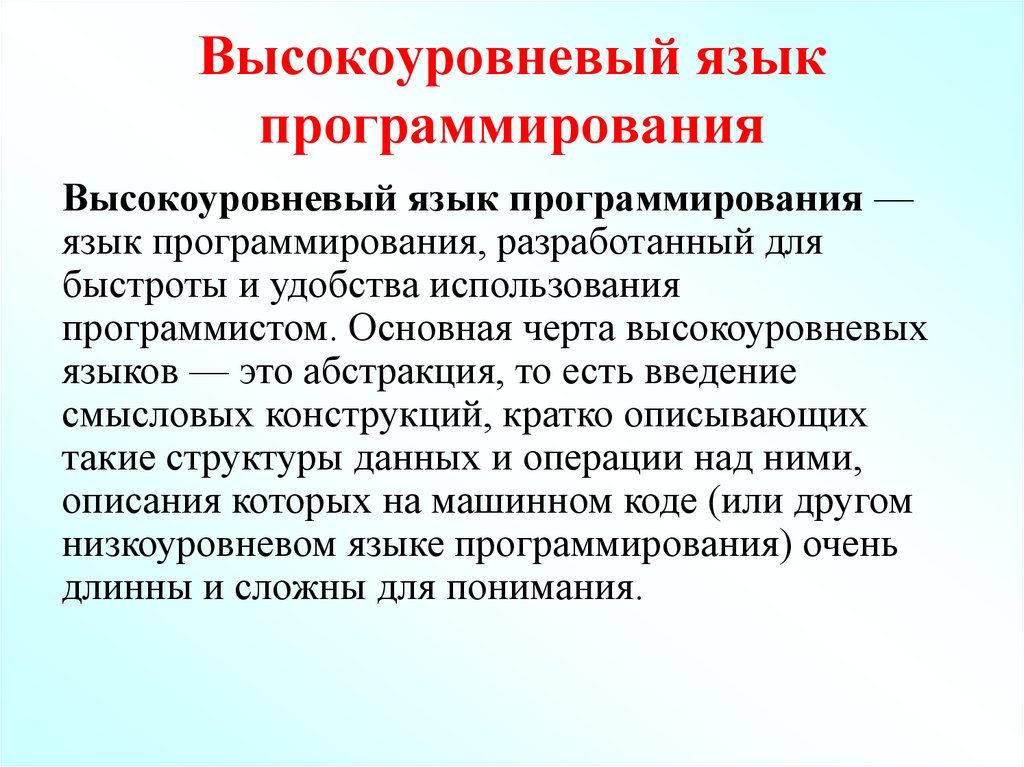 Высокоуровневый язык программирования

Высокоуровневый язык программирования — язык программирования, разработанный для быстроты и удобства использования программистом. Основная черта высокоуровневых языков — это абстракция, то есть введение смысловых конструкций, кратко описывающих такие структуры данных и операции над ними, описания которых на машинном коде (или другом низкоуровневом языке программирования) очень длинны и сложны для понимания.